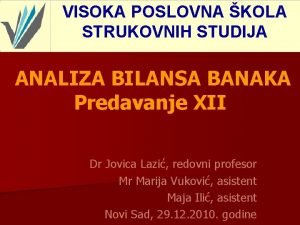 VISOKA POSLOVNA ŠKOLA STRUKOVNIH STUDIJA

ANALIZA BILANSA BANAKA
Predavanje XII

Dr Jovica Lazić, redovni profesor
Mr Marija Vuković, asistent
Maja Ilić, asistent
Novi Sad, 29.12.2010. godine